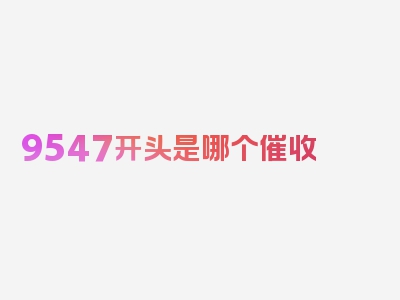 9547开头是哪个催收